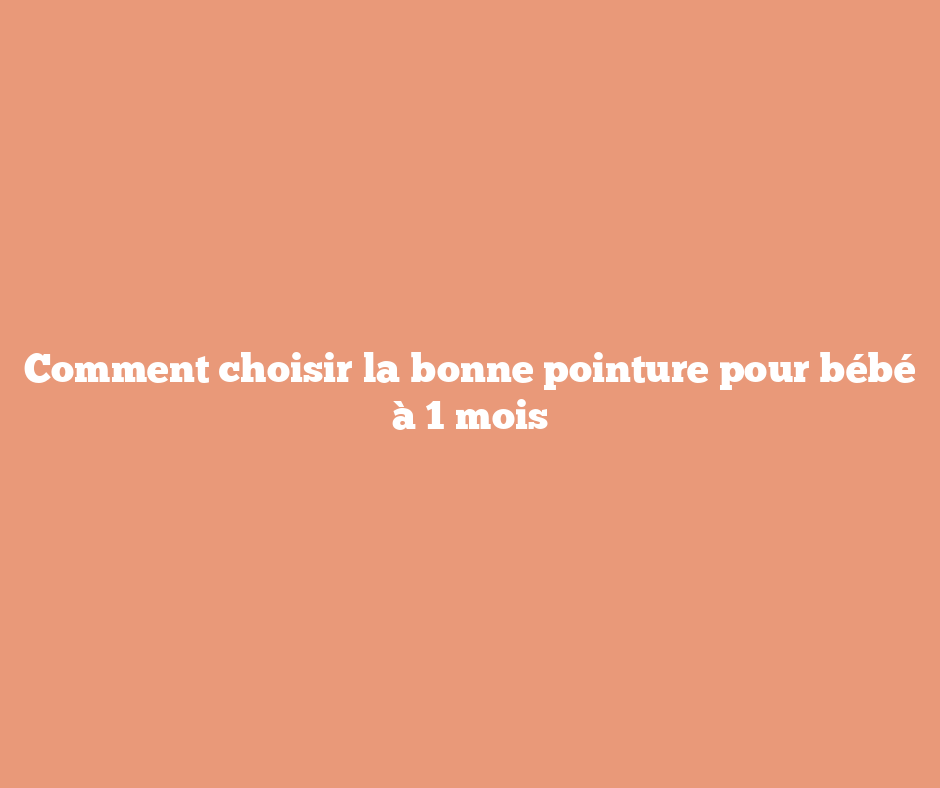 Comment choisir la bonne pointure pour bébé à 1 mois